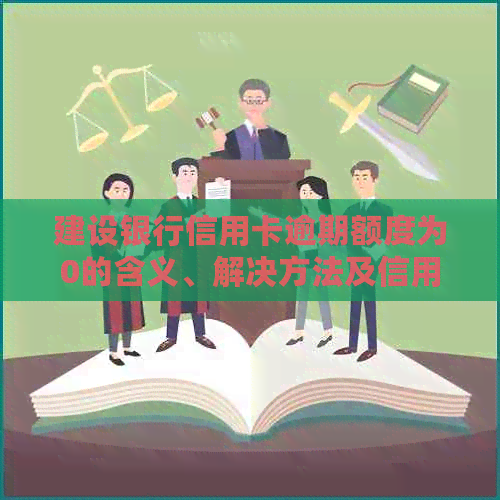 建设银行信用卡逾期额度为0的含义、解决方法及信用